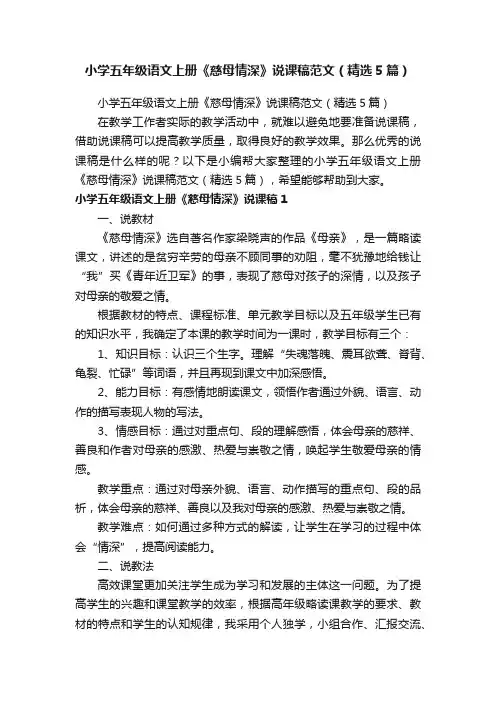 小学五年级语文上册《慈母情深》说课稿范文（精选5篇）

小学五年级语文上册《慈母情深》说课稿范文（精选5篇）

在教学工作者实际的教学活动中，就难以避免地要准备说课稿，借助说课稿可以提高教学质量，取得良好的教学效果。那么优秀的说课稿是什么样的呢？以下是小编帮大家整理的小学五年级语文上册《慈母情深》说课稿范文（精选5篇），希望能够帮助到大家。

小学五年级语文上册《慈母情深》说课稿1

一、说教材

《慈母情深》选自著名作家梁晓声的作品《母亲》，是一篇略读课文，讲述的是贫穷辛劳的母亲不顾同事的劝阻，毫不犹豫地给钱让“我”买《青年近卫军》的事，表现了慈母对孩子的深情，以及孩子对母亲的敬爱之情。

根据教材的特点、课程标准、单元教学目标以及五年级学生已有的知识水平，我确定了本课的教学时间为一课时，教学目标有三个：

1、知识目标：认识三个生字。理解“失魂落魄、震耳欲聋、脊背、龟裂、忙碌”等词语，并且再现到课文中加深感悟。

2、能力目标：有感情地朗读课文，领悟作者通过外貌、语言、动作的描写表现人物的写法。

3、情感目标：通过对重点句、段的理解感悟，体会母亲的慈祥、善良和作者对母亲的感激、热爱与崇敬之情，唤起学生敬爱母亲的情感。

教学重点：通过对母亲外貌、语言、动作描写的重点句、段的品析，体会母亲的慈祥、善良以及我对母亲的感激、热爱与崇敬之情。

教学难点：如何通过多种方式的解读，让学生在学习的过程中体会“情深”，提高阅读能力。

二、说教法

高效课堂更加关注学生成为学习和发展的主体这一问题。为了提高学生的兴趣和课堂教学的效率，根据高年级略读课教学的要求、教材的特点和学生的认知规律，我采用个人独学，小组合作、汇报交流、